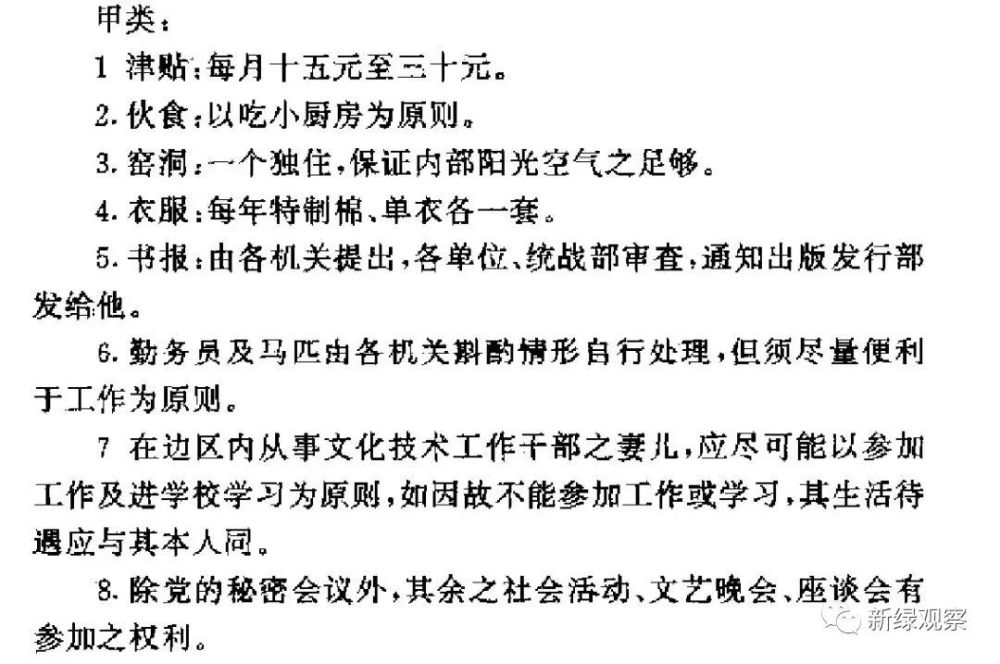 甲类：

1 津贴：每月十五元至三十元。

2. 伙食：以吃小厨房为原则。

3. 窑洞：一个独住，保证内部阳光空气之足够。

4. 衣服：每年特制棉、单衣各一套。

5. 书报：由各机关提出，各单位、统战部审查，通知出版发行部发给他。

6. 勤务员及马匹由各机关斟酌情形自行处理，但须尽量便利于工作为原则。

7 在边区内从事文化技术工作干部之妻儿，应尽可能以参加工作及进学校学习为原则，如因故不能参加工作或学习，其生活待遇应与其本人同。

8. 除党的秘密会议外，其余之社会活动、文艺晚会、座谈会有参加之权利。

新绿观察